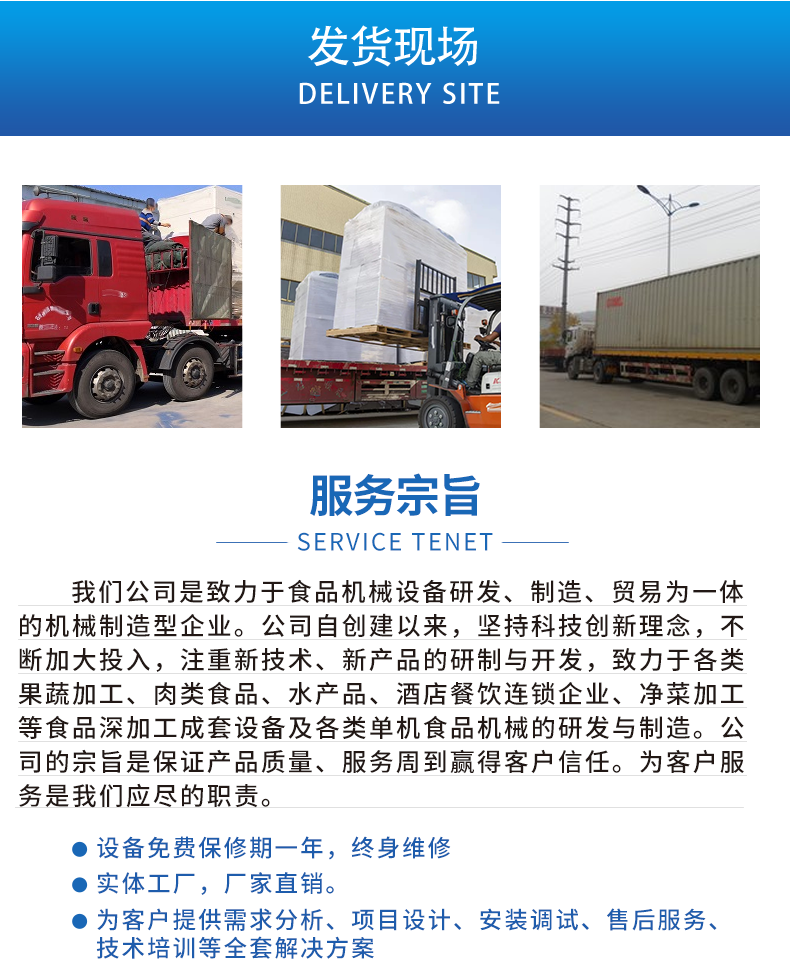 发货现场
DELIVERY SITE

服务宗旨
SERVICE TENET

我们公司是致力于食品机械设备研发、制造、贸易为一体的机械制造型企业。公司自创建以来，坚持科技创新理念，不断加大投入，注重新技术、新产品的研制与开发，致力于各类果蔬加工、肉类食品、水产品、酒店餐饮连锁企业、净菜加工等食品深加工成套设备及各类单机食品机械的研发与制造。公司的宗旨是保证产品质量、服务周到赢得客户信任。为客户服务是我们应尽的职责。

• 设备免费保修期一年，终身维修
• 实体工厂，厂家直销。
• 为客户提供需求分析、项目设计、安装调试、售后服务、技术培训等全套解决方案